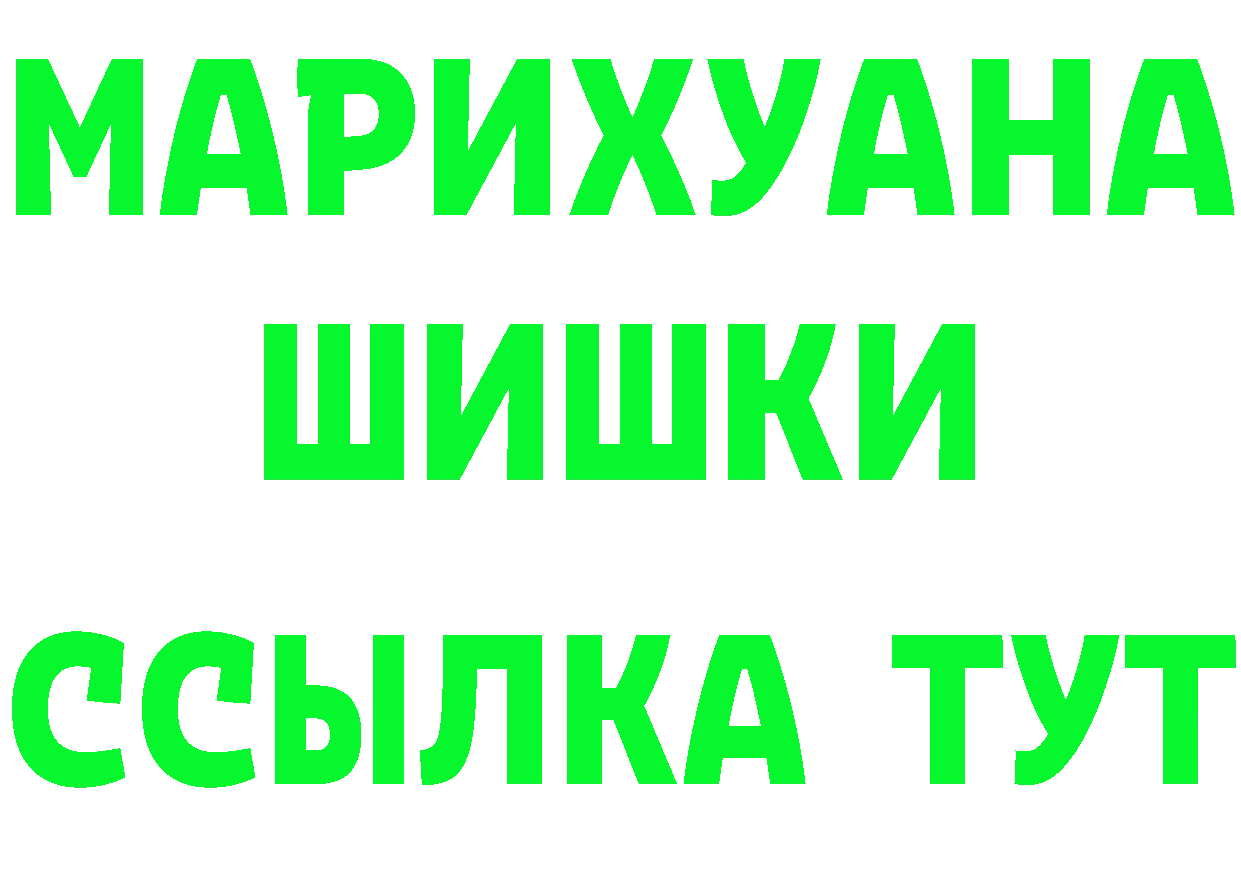 МАРИХУАНА
ШИШКИ
ССЫЛКА ТУТ